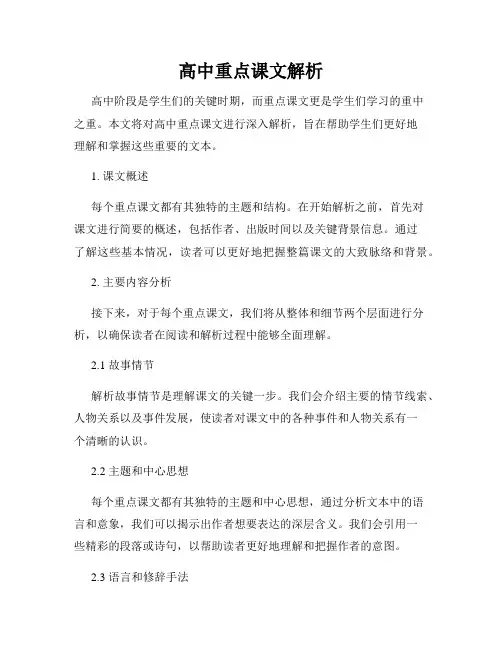 高中重点课文解析

高中阶段是学生们的关键时期，而重点课文更是学生们学习的重中之重。本文将对高中重点课文进行深入解析，旨在帮助学生们更好地理解和掌握这些重要的文本。

1. 课文概述

每个重点课文都有其独特的主题和结构。在开始解析之前，首先对课文进行简要的概述，包括作者、出版时间以及关键背景信息。通过了解这些基本情况，读者可以更好地把握整篇课文的大致脉络和背景。

2. 主要内容分析

接下来，对于每个重点课文，我们将从整体和细节两个层面进行分析，以确保读者在阅读和解析过程中能够全面理解。

2.1 故事情节

解析故事情节是理解课文的关键一步。我们会介绍主要的情节线索、人物关系以及事件发展，使读者对课文中的各种事件和人物关系有一个清晰的认识。

2.2 主题和中心思想

每个重点课文都有其独特的主题和中心思想，通过分析文本中的语言和意象，我们可以揭示出作者想要表达的深层含义。我们会引用一些精彩的段落或诗句，以帮助读者更好地理解和把握作者的意图。

2.3 语言和修辞手法